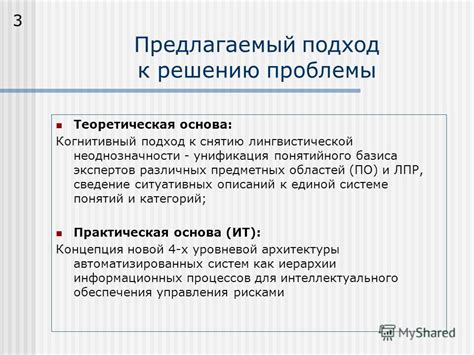 3

Предлагаемый подход к решению проблемы

Теоретическая основа:
Когнитивный подход к снятию лингвистической неоднозначности - унификация понятийного базиса экспертов различных предметных областей (ПО) и ЛПР, сведение ситуативных описаний к единой системе понятий и категорий;

Практическая основа (ИТ):
Концепция новой 4-х уровневой архитектуры автоматизированных систем как иерархии информационных процессов для интеллектуального обеспечения управления рисками

MyShared